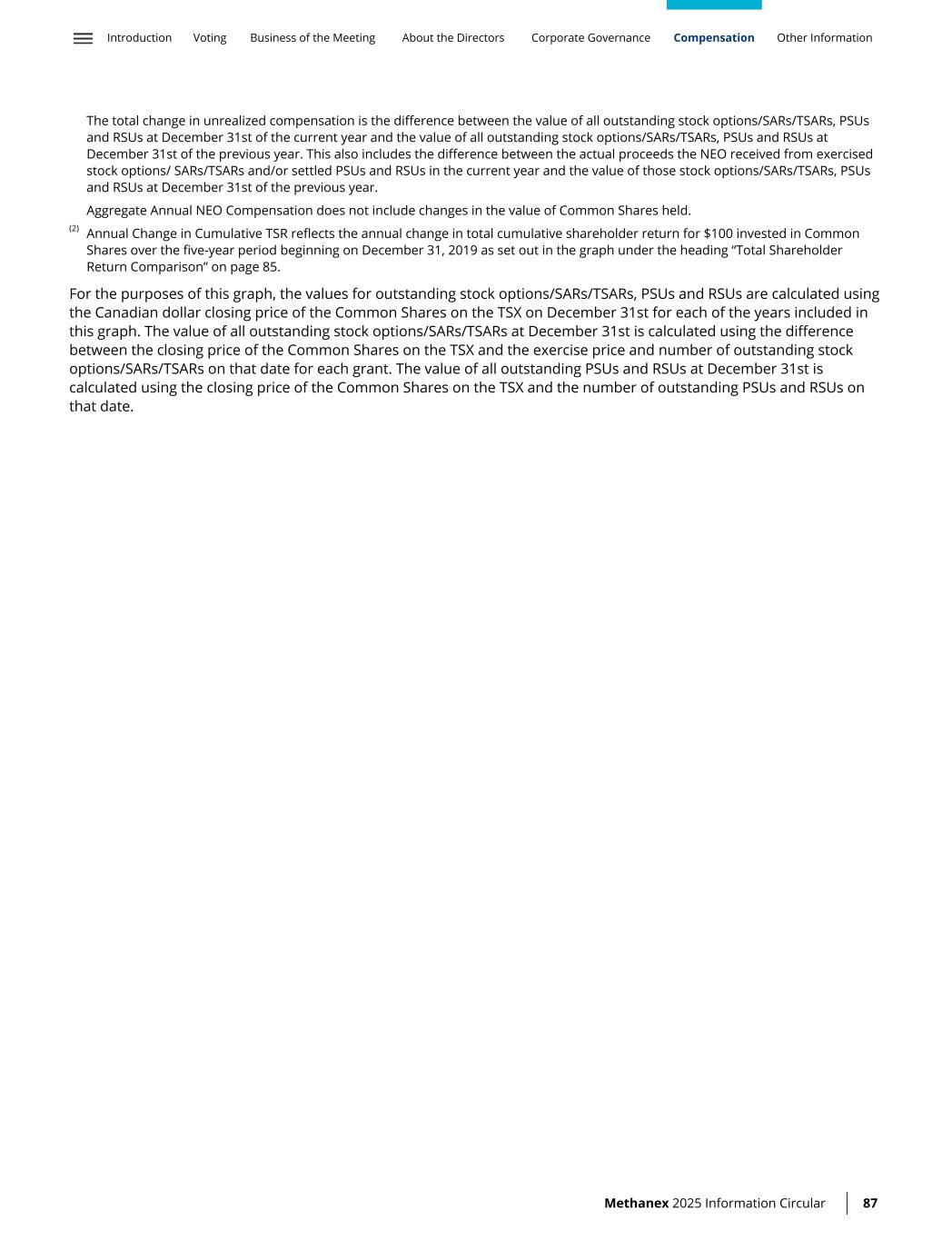 Introduction Voting Business of the Meeting About the Directors Corporate Governance Compensation Other Information

The total change in unrealized compensation is the difference between the value of all outstanding stock options/SARs/TSARs, PSUs and RSUs at December 31st of the current year and the value of all outstanding stock options/SARs/TSARs, PSUs and RSUs at December 31st of the previous year. This also includes the difference between the actual proceeds the NEO received from exercised stock options/ SARs/TSARs and/or settled PSUs and RSUs in the current year and the value of those stock options/SARs/TSARs, PSUs and RSUs at December 31st of the previous year.

Aggregate Annual NEO Compensation does not include changes in the value of Common Shares held.

(2) Annual Change in Cumulative TSR reflects the annual change in total cumulative shareholder return for $100 invested in Common Shares over the five-year period beginning on December 31, 2019 as set out in the graph under the heading “Total Shareholder Return Comparison” on page 85.

For the purposes of this graph, the values for outstanding stock options/SARs/TSARs, PSUs and RSUs are calculated using the Canadian dollar closing price of the Common Shares on the TSX on December 31st for each of the years included in this graph. The value of all outstanding stock options/SARs/TSARs at December 31st is calculated using the difference between the closing price of the Common Shares on the TSX and the exercise price and number of outstanding stock options/SARs/TSARs on that date for each grant. The value of all outstanding PSUs and RSUs at December 31st is calculated using the closing price of the Common Shares on the TSX and the number of outstanding PSUs and RSUs on that date.

Methanex 2025 Information Circular 87